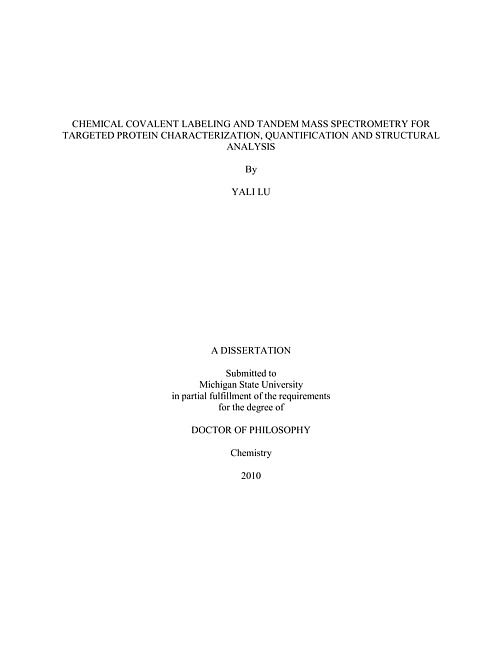 CHEMICAL COVALENT LABELING AND TANDEM MASS SPECTROMETRY FOR TARGETED PROTEIN CHARACTERIZATION, QUANTIFICATION AND STRUCTURAL ANALYSIS

By

YALI LU

A DISSERTATION

Submitted to
Michigan State University
in partial fulfillment of the requirements
for the degree of

DOCTOR OF PHILOSOPHY

Chemistry

2010